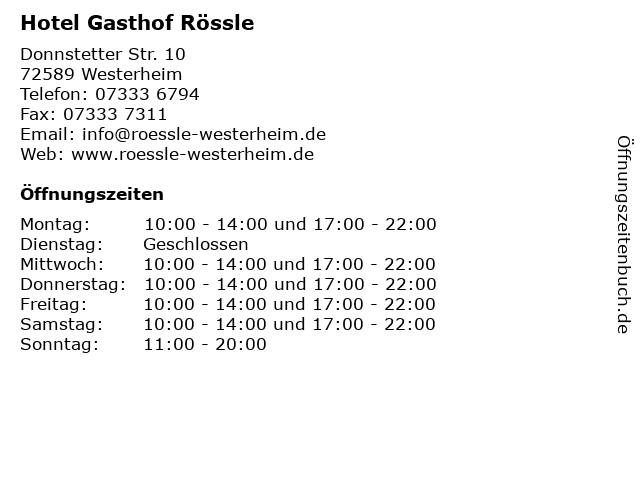 Hotel Gasthof Rössle

Donnstetter Str. 10
72589 Westerheim
Telefon: 07333 6794
Fax: 07333 7311
Email: info@roessle-westerheim.de
Web: www.roessle-westerheim.de

Öffnungszeiten

Montag: 10:00 - 14:00 und 17:00 - 22:00
Dienstag: Geschlossen
Mittwoch: 10:00 - 14:00 und 17:00 - 22:00
Donnerstag: 10:00 - 14:00 und 17:00 - 22:00
Freitag: 10:00 - 14:00 und 17:00 - 22:00
Samstag: 10:00 - 14:00 und 17:00 - 22:00
Sonntag: 11:00 - 20:00

Öffnungszeitenbuch.de